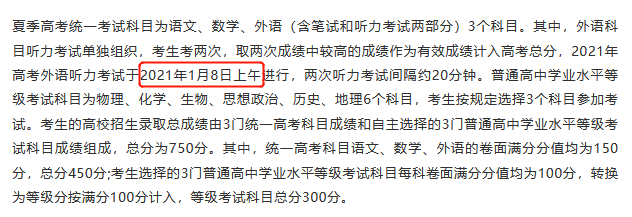 夏季高考统一考试科目为语文、数学、外语（含笔试和听力考试两部分）3个科目。其中，外语科目听力考试单独组织，考生考两次，取两次成绩中较高的成绩作为有效成绩计入高考总分，2021年高考外语听力考试于2021年1月8日上午进行，两次听力考试间隔约20分钟。普通高中学业水平等级考试科目为物理、化学、生物、思想政治、历史、地理6个科目，考生按规定选择3个科目参加考试。考生的高校招生录取总成绩由3门统一高考科目成绩和自主选择的3门普通高中学业水平等级考试科目成绩组成，总分为750分。其中，统一高考科目语文、数学、外语的卷面满分分值均为150分，总分450分;考生选择的3门普通高中学业水平等级考试科目每科卷面满分分值均为100分，转换为等级分按满分100分计入，等级考试科目总分300分。